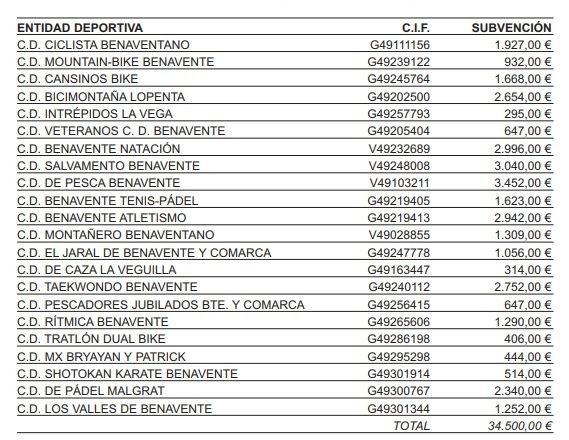 | ENTIDAD DEPORTIVA | C.I.F. | SUBVENCIÓN |
|---|---|---|
| C.D. CICLISTA BENAVENTANO | G49111156 | 1.927,00 € |
| C.D. MOUNTAIN-BIKE BENAVENTE | G49239122 | 932,00 € |
| C.D. CANSINOS BIKE | G49245764 | 1.668,00 € |
| C.D. BICIMONTAÑA LOPENTA | G49202500 | 2.654,00 € |
| C.D. INTRÉPIDOS LA VEGA | G49257793 | 295,00 € |
| C.D. VETERANOS C. D. BENAVENTE | G49205404 | 647,00 € |
| C.D. BENAVENTE NATACIÓN | V49232689 | 2.996,00 € |
| C.D. SALVAMENTO BENAVENTE | V49248008 | 3.040,00 € |
| C.D. DE PESCA BENAVENTE | V49103211 | 3.452,00 € |
| C.D. BENAVENTE TENIS-PÁDEL | G49219405 | 1.623,00 € |
| C.D. BENAVENTE ATLETISMO | G49219413 | 2.942,00 € |
| C.D. MONTAÑERO BENAVENTANO | V49028855 | 1.309,00 € |
| C.D. EL JARAL DE BENAVENTE Y COMARCA | G49247778 | 1.056,00 € |
| C.D. DE CAZA LA VEGUILLA | G49163447 | 314,00 € |
| C.D. TAEKWONDO BENAVENTE | G49240112 | 2.752,00 € |
| C.D. PESCADORES JUBILADOS BTE. Y COMARCA | G49256415 | 647,00 € |
| C.D. RÍTMICA BENAVENTE | G49265606 | 1.290,00 € |
| C.D. TRATLÓN DUAL BIKE | G49286198 | 406,00 € |
| C.D. MX BRYAYAN Y PATRICK | G49295298 | 444,00 € |
| C.D. SHOTOKAN KARATE BENAVENTE | G49301914 | 514,00 € |
| C.D. DE PÁDEL MALGRAT | G49300767 | 2.340,00 € |
| C.D. LOS VALLES DE BENAVENTE | G49301344 | 1.252,00 € |
| | TOTAL | 34.500,00 € |